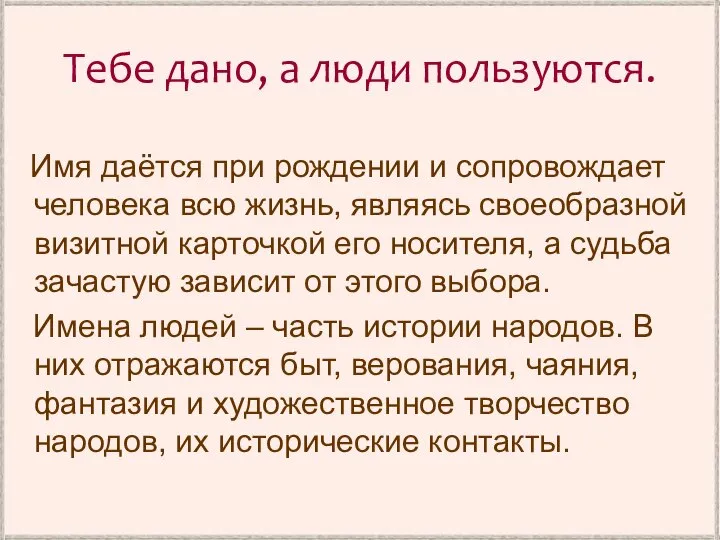 Тебе дано, а люди пользуются.

Имя даётся при рождении и сопровождает человека всю жизнь, являясь своеобразной визитной карточкой его носителя, а судьба зачастую зависит от этого выбора.

Имена людей – часть истории народов. В них отражаются быт, верования, чаяния, фантазия и художественное творчество народов, их исторические контакты.